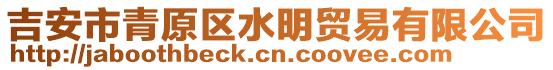 吉安市青原区水明贸易有限公司
http://jaboothbeck.cn.coovee.com